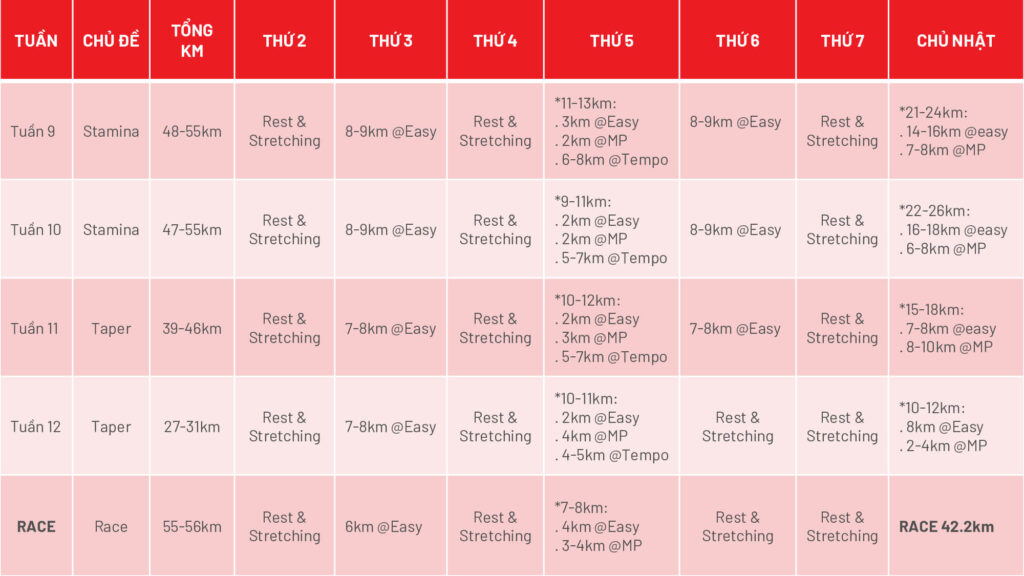 | TUẦN | CHỦ ĐỀ | TỔNG KM | THỨ 2 | THỨ 3 | THỨ 4 | THỨ 5 | THỨ 6 | THỨ 7 | CHỦ NHẬT |
|---|---|---|---|---|---|---|---|---|---|
| Tuần 9 | Stamina | 48-55km | Rest & Stretching | 8-9km @Easy | Rest & Stretching | *11-13km: . 3km @Easy . 2km @MP . 6-8km @Tempo | 8-9km @Easy | Rest & Stretching | *21-24km: . 14-16km @easy . 7-8km @MP |
| Tuần 10 | Stamina | 47-55km | Rest & Stretching | 8-9km @Easy | Rest & Stretching | *9-11km: . 2km @Easy . 2km @MP . 5-7km @Tempo | 8-9km @Easy | Rest & Stretching | *22-26km: . 16-18km @easy . 6-8km @MP |
| Tuần 11 | Taper | 39-46km | Rest & Stretching | 7-8km @Easy | Rest & Stretching | *10-12km: . 2km @Easy . 3km @MP . 5-7km @Tempo | 7-8km @Easy | Rest & Stretching | *15-18km: . 7-8km @easy . 8-10km @MP |
| Tuần 12 | Taper | 27-31km | Rest & Stretching | 7-8km @Easy | Rest & Stretching | *10-11km: . 2km @Easy . 4km @MP . 4-5km @Tempo | Rest & Stretching | Rest & Stretching | *10-12km: . 8km @Easy . 2-4km @MP |
| RACE | Race | 55-56km | Rest & Stretching | 6km @Easy | Rest & Stretching | *7-8km: . 4km @Easy . 3-4km @MP | Rest & Stretching | Rest & Stretching | RACE 42.2km |